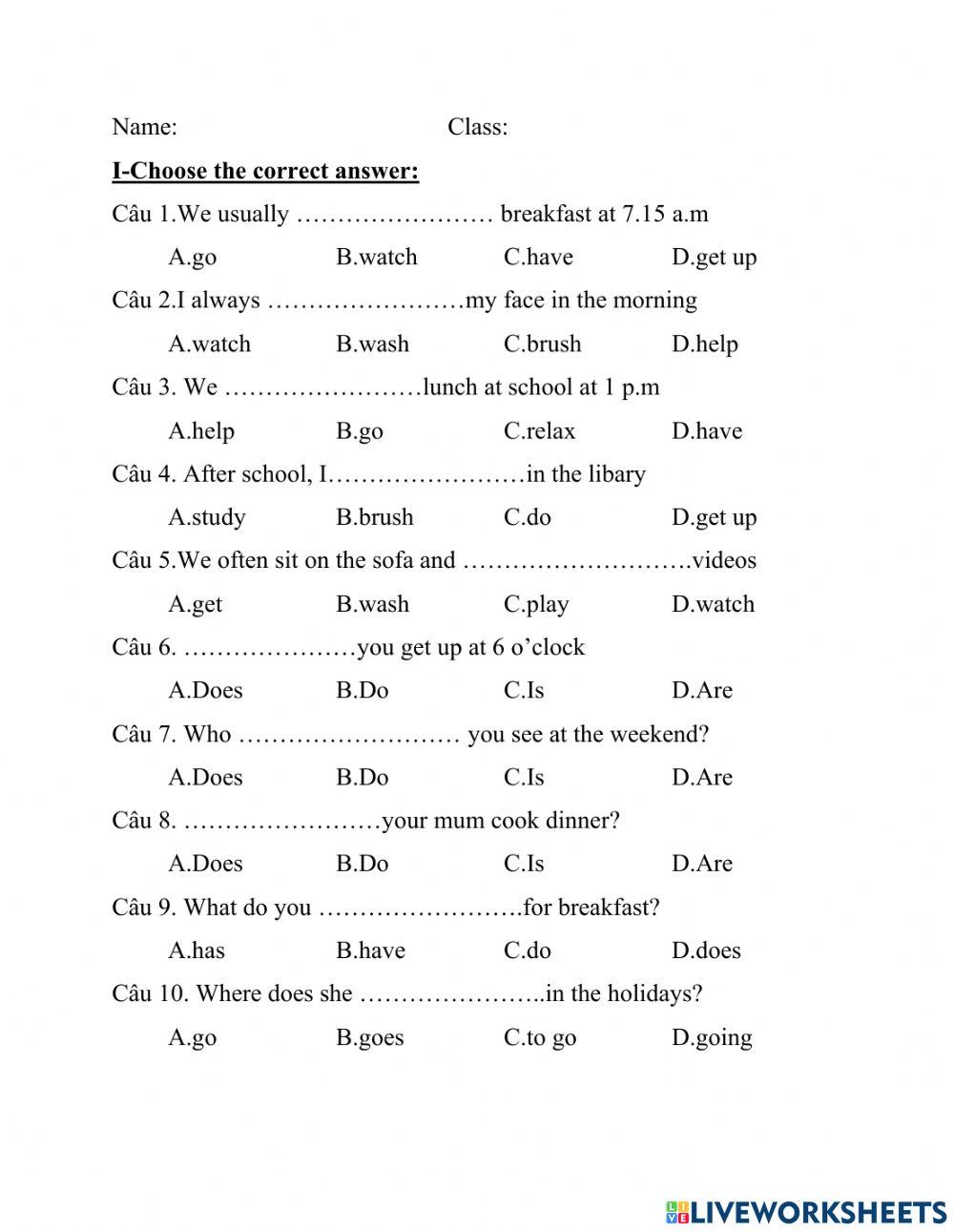 Name: Class:

I-Choose the correct answer:

Câu 1.We usually …………………… breakfast at 7.15 a.m

A.go B.watch C.have D.get up

Câu 2.I always ……………………my face in the morning

A.watch B.wash C.brush D.help

Câu 3. We ……………………lunch at school at 1 p.m

A.help B.go C.relax D.have

Câu 4. After school, I……………………in the libary

A.study B.brush C.do D.get up

Câu 5.We often sit on the sofa and ……………………….videos

A.get B.wash C.play D.watch

Câu 6. …………………you get up at 6 o'clock

A.Does B.Do C.Is D.Are

Câu 7. Who ……………………… you see at the weekend?

A.Does B.Do C.Is D.Are

Câu 8. ……………………your mum cook dinner?

A.Does B.Do C.Is D.Are

Câu 9. What do you …………………….for breakfast?

A.has B.have C.do D.does

Câu 10. Where does she …………………..in the holidays?

A.go B.goes C.to go D.going

LIVEWORKSHEETS